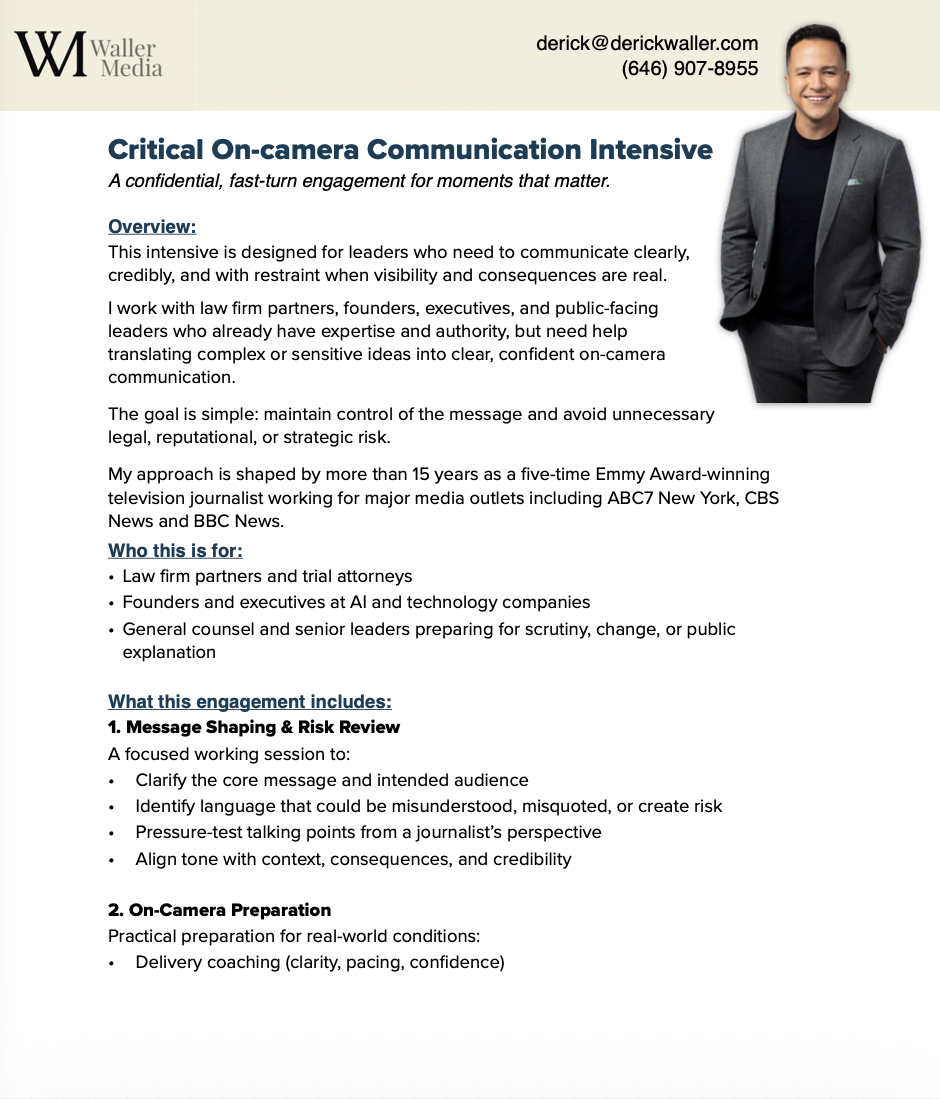 WM Waller Media

derick@derickwaller.com
(646) 907-8955

Critical On-camera Communication Intensive
A confidential, fast-turn engagement for moments that matter.

Overview:
This intensive is designed for leaders who need to communicate clearly, credibly, and with restraint when visibility and consequences are real.

I work with law firm partners, founders, executives, and public-facing leaders who already have expertise and authority, but need help translating complex or sensitive ideas into clear, confident on-camera communication.

The goal is simple: maintain control of the message and avoid unnecessary legal, reputational, or strategic risk.

My approach is shaped by more than 15 years as a five-time Emmy Award-winning television journalist working for major media outlets including ABC7 New York, CBS News and BBC News.

Who this is for:
• Law firm partners and trial attorneys
• Founders and executives at AI and technology companies
• General counsel and senior leaders preparing for scrutiny, change, or public explanation

What this engagement includes:
1. Message Shaping & Risk Review
A focused working session to:
• Clarify the core message and intended audience
• Identify language that could be misunderstood, misquoted, or create risk
• Pressure-test talking points from a journalist's perspective
• Align tone with context, consequences, and credibility

2. On-Camera Preparation
Practical preparation for real-world conditions:
• Delivery coaching (clarity, pacing, confidence)